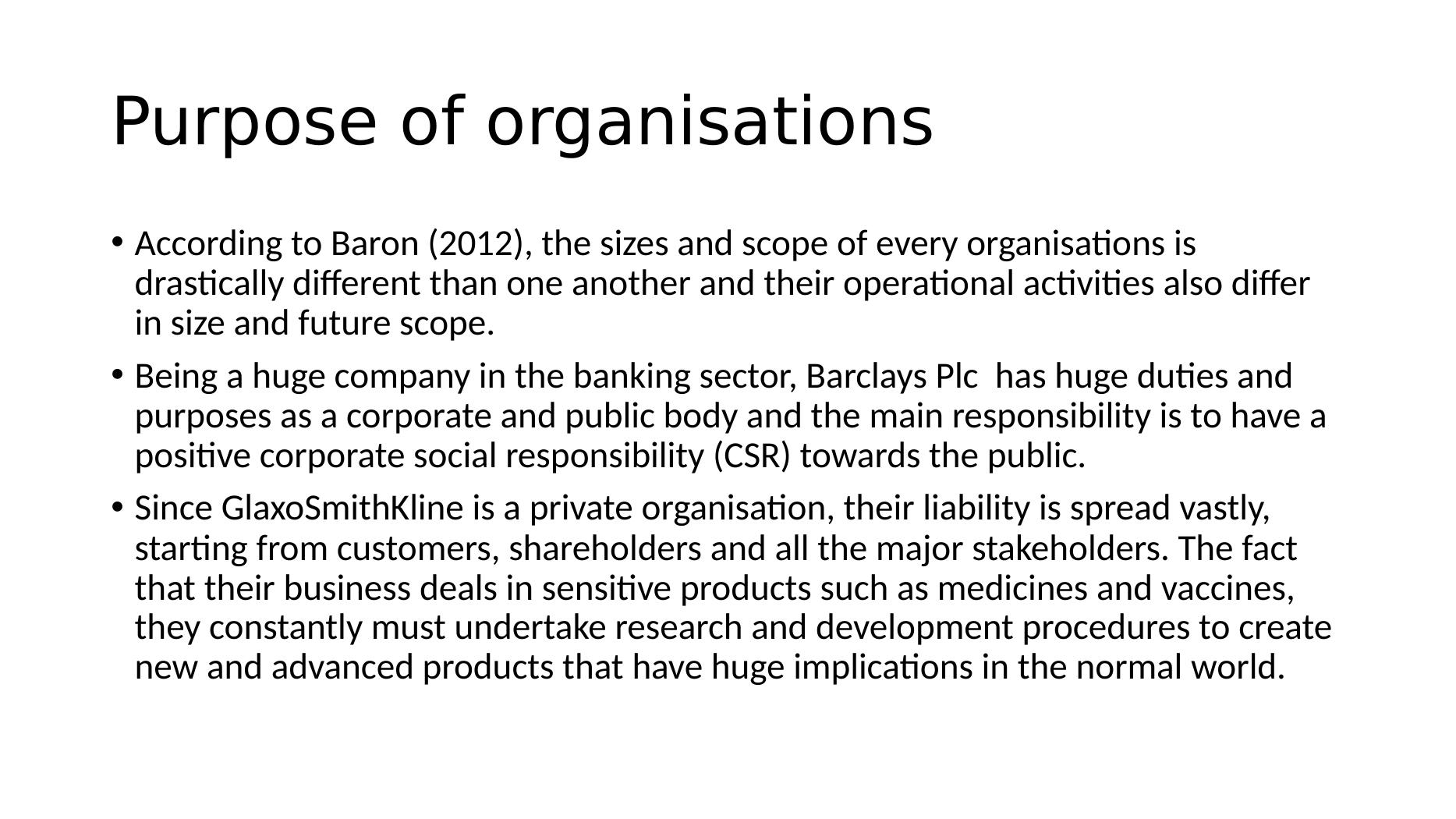 Purpose of organisations

• According to Baron (2012), the sizes and scope of every organisations is drastically different than one another and their operational activities also differ in size and future scope.

• Being a huge company in the banking sector, Barclays Plc has huge duties and purposes as a corporate and public body and the main responsibility is to have a positive corporate social responsibility (CSR) towards the public.

• Since GlaxoSmithKline is a private organisation, their liability is spread vastly, starting from customers, shareholders and all the major stakeholders. The fact that their business deals in sensitive products such as medicines and vaccines, they constantly must undertake research and development procedures to create new and advanced products that have huge implications in the normal world.